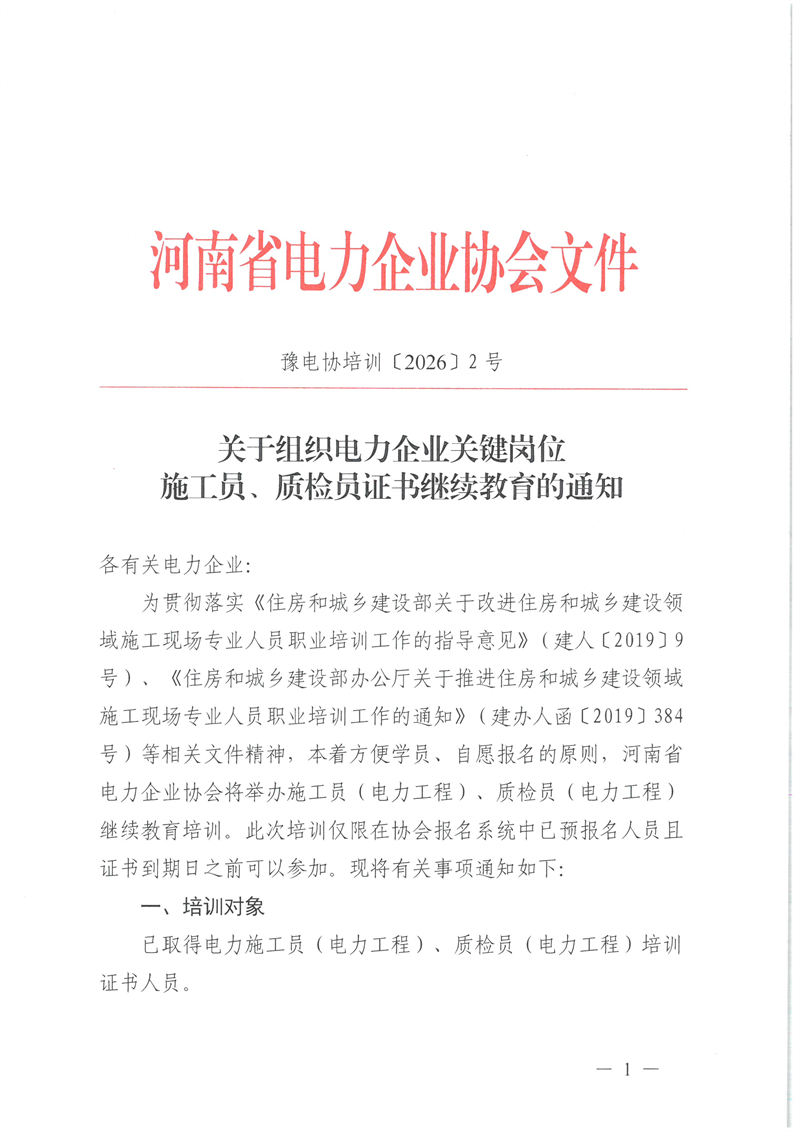 河南省电力企业协会文件

豫电协培训〔2026〕2号

关于组织电力企业关键岗位
施工员、质检员证书继续教育的通知

各有关电力企业:

为贯彻落实《住房和城乡建设部关于改进住房和城乡建设领域施工现场专业人员职业培训工作的指导意见》(建人〔2019〕9号)、《住房和城乡建设部办公厅关于推进住房和城乡建设领域施工现场专业人员职业培训工作的通知》(建办人函〔2019〕384号)等相关文件精神,本着方便学员、自愿报名的原则,河南省电力企业协会将举办施工员(电力工程)、质检员(电力工程)继续教育培训。此次培训仅限在协会报名系统中已预报名人员且证书到期日之前可以参加。现将有关事项通知如下:

一、培训对象

已取得电力施工员(电力工程)、质检员(电力工程)培训证书人员。

— 1 —